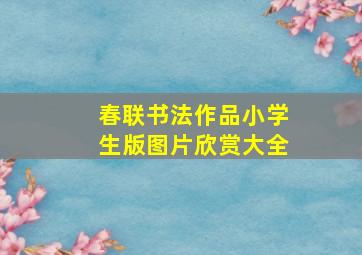 春联书法作品小学生版图片欣赏大全